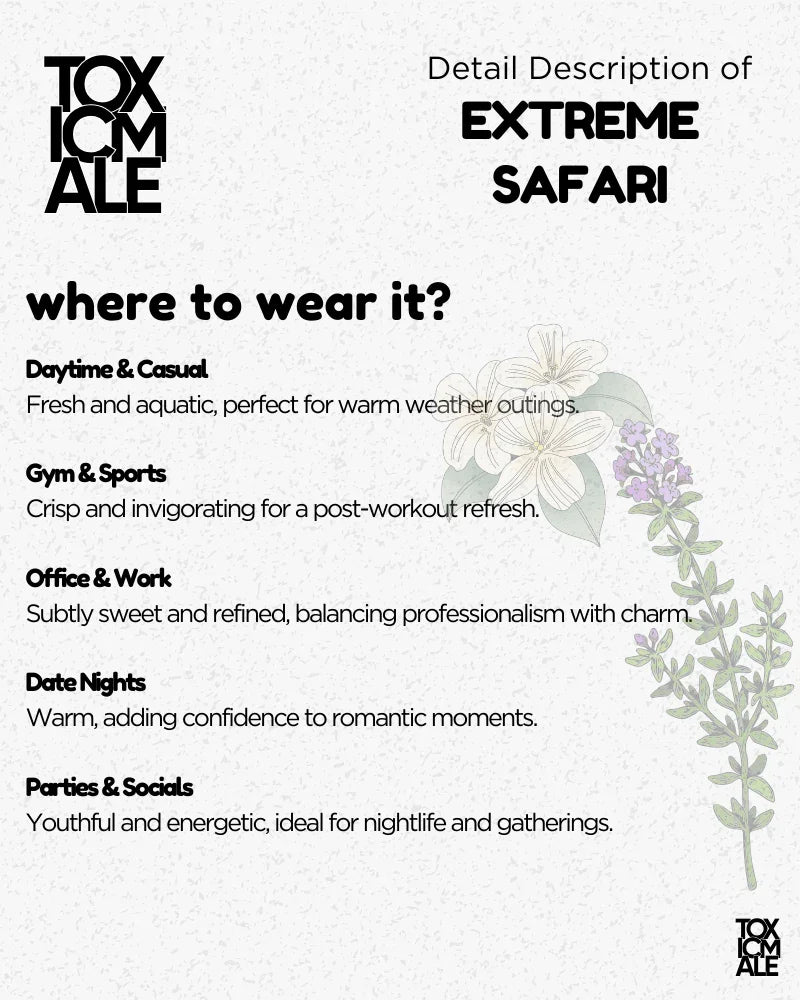 TOX
ICM
ALE

Detail Description of
EXTREME
SAFARI

where to wear it?

Daytime & Casual
Fresh and aquatic, perfect for warm weather outings.

Gym & Sports
Crisp and invigorating for a post-workout refresh.

Office & Work
Subtly sweet and refined, balancing professionalism with charm.

Date Nights
Warm, adding confidence to romantic moments.

Parties & Socials
Youthful and energetic, ideal for nightlife and gatherings.

TOX
ICM
ALE